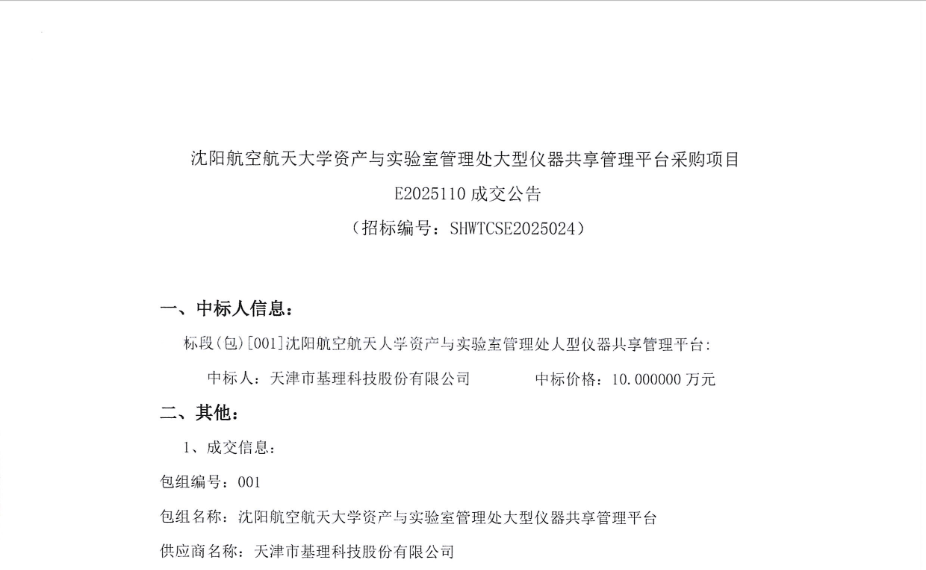 沈阳航空航天大学资产与实验室管理处大型仪器共享管理平台采购项目
E2025110 成交公告
（招标编号：SHWTCSE2025024）

一、中标人信息：

标段(包)[001]沈阳航空航天大学资产与实验室管理处大型仪器共享管理平台：

中标人：天津市基理科技股份有限公司　　　　中标价格：10.000000 万元

二、其他：

1、成交信息：

包组编号：001

包组名称：沈阳航空航天大学资产与实验室管理处大型仪器共享管理平台

供应商名称：天津市基理科技股份有限公司